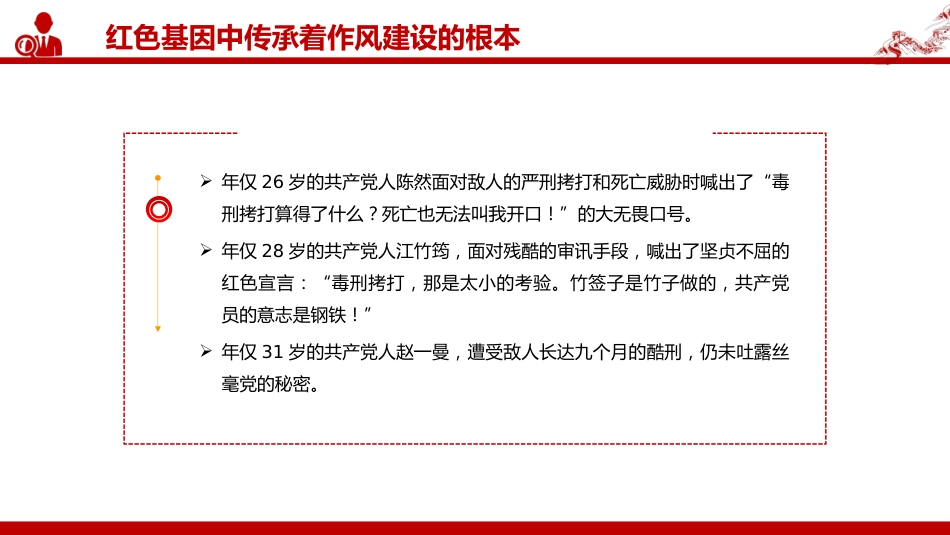 红色基因中传承着作风建设的根本

➢ 年仅 26 岁的共产党人陈然面对敌人的严刑拷打和死亡威胁时喊出了“毒刑拷打算得了什么？死亡也无法叫我开口！”的大无畏口号。

➢ 年仅 28 岁的共产党人江竹筠，面对残酷的审讯手段，喊出了坚贞不屈的红色宣言：“毒刑拷打，那是太小的考验。竹签子是竹子做的，共产党员的意志是钢铁！”

➢ 年仅 31 岁的共产党人赵一曼，遭受敌人长达九个月的酷刑，仍未吐露丝毫党的秘密。